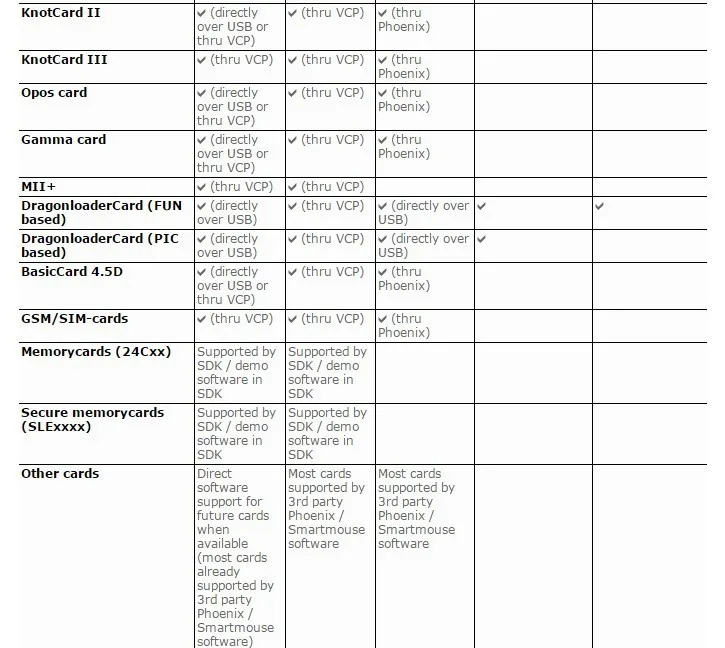 | | | | | | |
|---|---|---|---|---|---|
| **KnotCard II** | ✔ (directly over USB or thru VCP) | ✔ (thru VCP) | ✔ (thru Phoenix) | | |
| **KnotCard III** | ✔ (thru VCP) | ✔ (thru VCP) | ✔ (thru Phoenix) | | |
| **Opos card** | ✔ (directly over USB or thru VCP) | ✔ (thru VCP) | ✔ (thru Phoenix) | | |
| **Gamma card** | ✔ (directly over USB or thru VCP) | ✔ (thru VCP) | ✔ (thru Phoenix) | | |
| **MII+** | ✔ (thru VCP) | ✔ (thru VCP) | | | |
| **DragonloaderCard (FUN based)** | ✔ (directly over USB) | ✔ (thru VCP) | ✔ (directly over USB) | ✔ | ✔ |
| **DragonloaderCard (PIC based)** | ✔ (directly over USB) | ✔ (thru VCP) | ✔ (directly over USB) | ✔ | |
| **BasicCard 4.5D** | ✔ (directly over USB or thru VCP) | ✔ (thru VCP) | ✔ (thru Phoenix) | | |
| **GSM/SIM-cards** | ✔ (thru VCP) | ✔ (thru VCP) | ✔ (thru Phoenix) | | |
| **Memorycards (24Cxx)** | Supported by SDK / demo software in SDK | Supported by SDK / demo software in SDK | | | |
| **Secure memorycards (SLExxxx)** | Supported by SDK / demo software in SDK | Supported by SDK / demo software in SDK | | | |
| **Other cards** | Direct software support for future cards when available (most cards already supported by 3rd party Phoenix / Smartmouse software) | Most cards supported by 3rd party Phoenix / Smartmouse software | Most cards supported by 3rd party Phoenix / Smartmouse software | | |